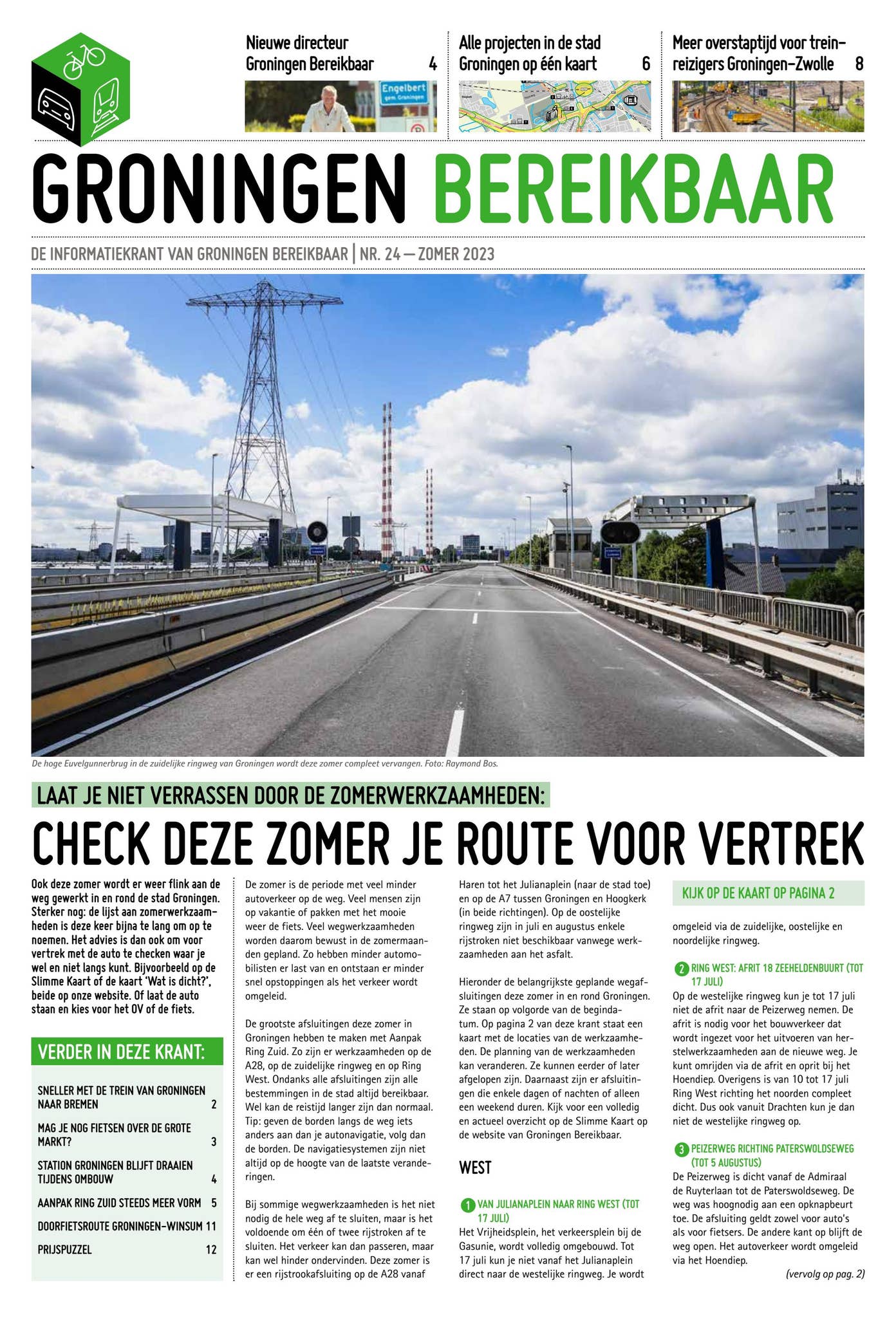 Nieuwe directeur Groningen Bereikbaar 4

Engelbert gem. Groningen

Alle projecten in de stad Groningen op één kaart 6

Meer overstaptijd voor treinreizigers Groningen–Zwolle 8

GRONINGEN BEREIKBAAR

DE INFORMATIEKRANT VAN GRONINGEN BEREIKBAAR | NR. 24 — ZOMER 2023

De hoge Euvelgunnerbrug in de zuidelijke ringweg van Groningen wordt deze zomer compleet vervangen. Foto: Raymond Bos.

LAAT JE NIET VERRASSEN DOOR DE ZOMERWERKZAAMHEDEN:

CHECK DEZE ZOMER JE ROUTE VOOR VERTREK

Ook deze zomer wordt er weer flink aan de weg gewerkt in en rond de stad Groningen. Sterker nog: de lijst aan zomerwerkzaamheden is deze keer bijna te lang om op te noemen. Het advies is dan ook om voor vertrek met de auto te checken waar je wel en niet langs kunt. Bijvoorbeeld op de Slimme Kaart of de kaart 'Wat is dicht?', beide op onze website. Of laat de auto staan en kies voor het OV of de fiets.

VERDER IN DEZE KRANT:

SNELLER MET DE TREIN VAN GRONINGEN NAAR BREMEN 2

MAG JE NOG FIETSEN OVER DE GROTE MARKT? 3

STATION GRONINGEN BLIJFT DRAAIEN TIJDENS OMBOUW 4

AANPAK RING ZUID STEEDS MEER VORM 5

DOORFIETSROUTE GRONINGEN–WINSUM 11

PRIJSPUZZEL 12

De zomer is de periode met veel minder autoverkeer op de weg. Veel mensen zijn op vakantie of pakken met het mooie weer de fiets. Veel wegwerkzaamheden worden daarom bewust in de zomermaanden gepland. Zo hebben minder automobilisten er last van en ontstaan er minder snel opstoppingen als het verkeer wordt omgeleid.

De grootste afsluitingen deze zomer in Groningen hebben te maken met Aanpak Ring Zuid. Zo zijn er werkzaamheden op de A28, op de zuidelijke ringweg en op Ring West. Ondanks alle afsluitingen zijn alle bestemmingen in de stad altijd bereikbaar. Wel kan de reistijd langer zijn dan normaal. Tip: geven de borden langs de weg iets anders aan dan je autonavigatie, volg dan de borden. De navigatiesystemen zijn niet altijd op de hoogte van de laatste veranderingen.

Bij sommige wegwerkzaamheden is het niet nodig de hele weg af te sluiten, maar is het voldoende om één of twee rijstroken af te sluiten. Het verkeer kan dan passeren, maar kan wel hinder ondervinden. Deze zomer is er een rijstrookafsluiting op de A28 vanaf Haren tot het Julianaplein (naar de stad toe) en op de A7 tussen Groningen en Hoogkerk (in beide richtingen). Op de oostelijke ringweg zijn in juli en augustus enkele rijstroken niet beschikbaar vanwege werkzaamheden aan het asfalt.

Hieronder de belangrijkste geplande wegafsluitingen deze zomer in en rond Groningen. Ze staan op volgorde van de begindatum. Op pagina 2 van deze krant staat een kaart met de locaties van de werkzaamheden. De planning van de werkzaamheden kan veranderen. Ze kunnen eerder of later afgelopen zijn. Daarnaast zijn er afsluitingen die enkele dagen of nachten of alleen een weekend duren. Kijk voor een volledig en actueel overzicht op de Slimme Kaart op de website van Groningen Bereikbaar.

WEST

1 VAN JULIANAPLEIN NAAR RING WEST (TOT 17 JULI)
Het Vrijheidsplein, het verkeersplein bij de Gasunie, wordt volledig omgebouwd. Tot 17 juli kun je niet vanaf het Julianaplein direct naar de westelijke ringweg. Je wordt

KIJK OP DE KAART OP PAGINA 2

omgeleid via de zuidelijke, oostelijke en noordelijke ringweg.

2 RING WEST: AFRIT 18 ZEEHELDENBUURT (TOT 17 JULI)
Op de westelijke ringweg kun je tot 17 juli niet de afrit naar de Peizerweg nemen. De afrit is nodig voor het bouwverkeer dat wordt ingezet voor het uitvoeren van herstelwerkzaamheden aan de nieuwe weg. Je kunt omrijden via de afrit en oprit bij het Hoendiep. Overigens is van 10 tot 17 juli Ring West richting het noorden compleet dicht. Dus ook vanuit Drachten kun je dan niet de westelijke ringweg op.

3 PEIZERWEG RICHTING PATERSWOLDSEWEG (TOT 5 AUGUSTUS)
De Peizerweg is dicht vanaf de Admiraal de Ruyterlaan tot de Paterswoldseweg. De weg was hoognodig aan een opknapbeurt toe. De afsluiting geldt zowel voor auto's als voor fietsers. De andere kant op blijft de weg open. Het autoverkeer wordt omgeleid via het Hoendiep.

(vervolg op pag. 2)